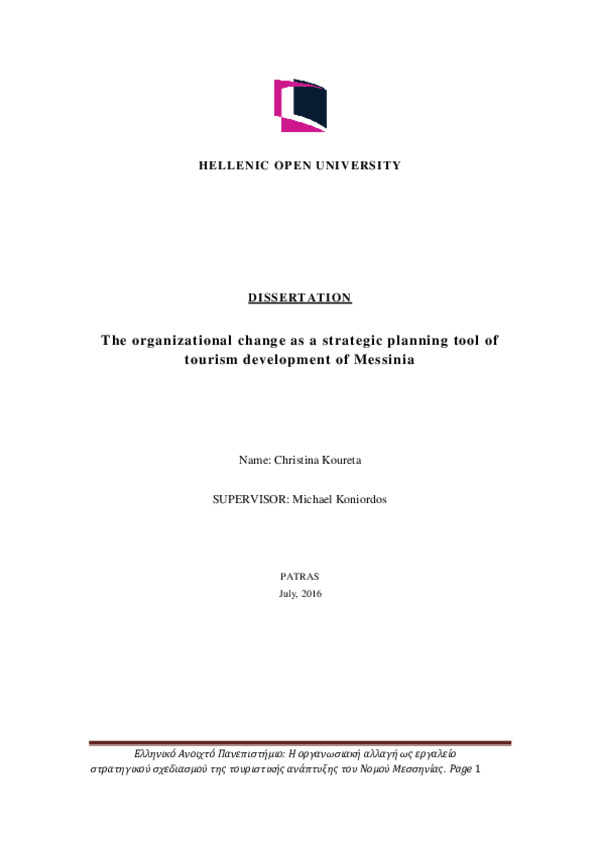 HELLENIC OPEN UNIVERSITY

DISSERTATION

The organizational change as a strategic planning tool of tourism development of Messinia

Name: Christina Koureta

SUPERVISOR: Michael Koniordos

PATRAS
July, 2016

Ελληνικό Ανοιχτό Πανεπιστήμιο: Η οργανωσιακή αλλαγή ως εργαλείο στρατηγικού σχεδιασμού της τουριστικής ανάπτυξης του Νομού Μεσσηνίας. Page 1